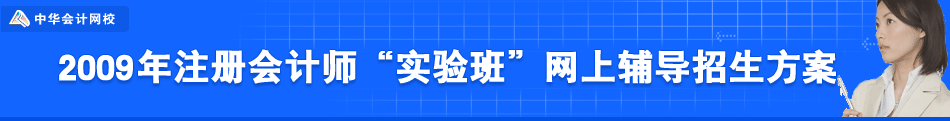 中华会计网校

2009年注册会计师“实验班”网上辅导招生方案